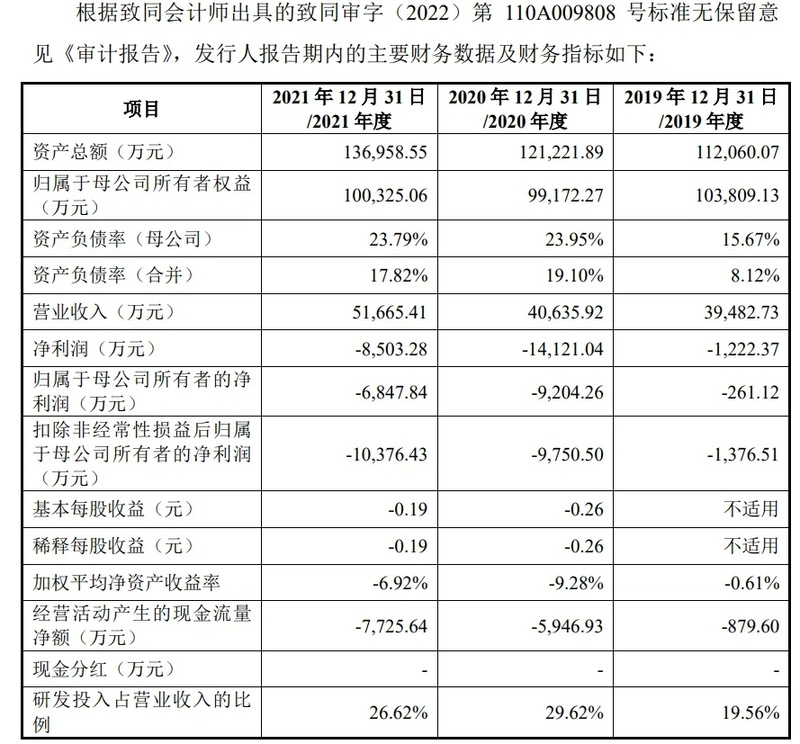 根据致同会计师出具的致同审字（2022）第 110A009808 号标准无保留意见《审计报告》，发行人报告期内的主要财务数据及财务指标如下：

| 项目 | 2021 年 12 月 31 日/2021 年度 | 2020 年 12 月 31 日/2020 年度 | 2019 年 12 月 31 日/2019 年度 |
|---|---|---|---|
| 资产总额（万元） | 136,958.55 | 121,221.89 | 112,060.07 |
| 归属于母公司所有者权益（万元） | 100,325.06 | 99,172.27 | 103,809.13 |
| 资产负债率（母公司） | 23.79% | 23.95% | 15.67% |
| 资产负债率（合并） | 17.82% | 19.10% | 8.12% |
| 营业收入（万元） | 51,665.41 | 40,635.92 | 39,482.73 |
| 净利润（万元） | -8,503.28 | -14,121.04 | -1,222.37 |
| 归属于母公司所有者的净利润（万元） | -6,847.84 | -9,204.26 | -261.12 |
| 扣除非经常性损益后归属于母公司所有者的净利润（万元） | -10,376.43 | -9,750.50 | -1,376.51 |
| 基本每股收益（元） | -0.19 | -0.26 | 不适用 |
| 稀释每股收益（元） | -0.19 | -0.26 | 不适用 |
| 加权平均净资产收益率 | -6.92% | -9.28% | -0.61% |
| 经营活动产生的现金流量净额（万元） | -7,725.64 | -5,946.93 | -879.60 |
| 现金分红（万元） | - | - | - |
| 研发投入占营业收入的比例 | 26.62% | 29.62% | 19.56% |